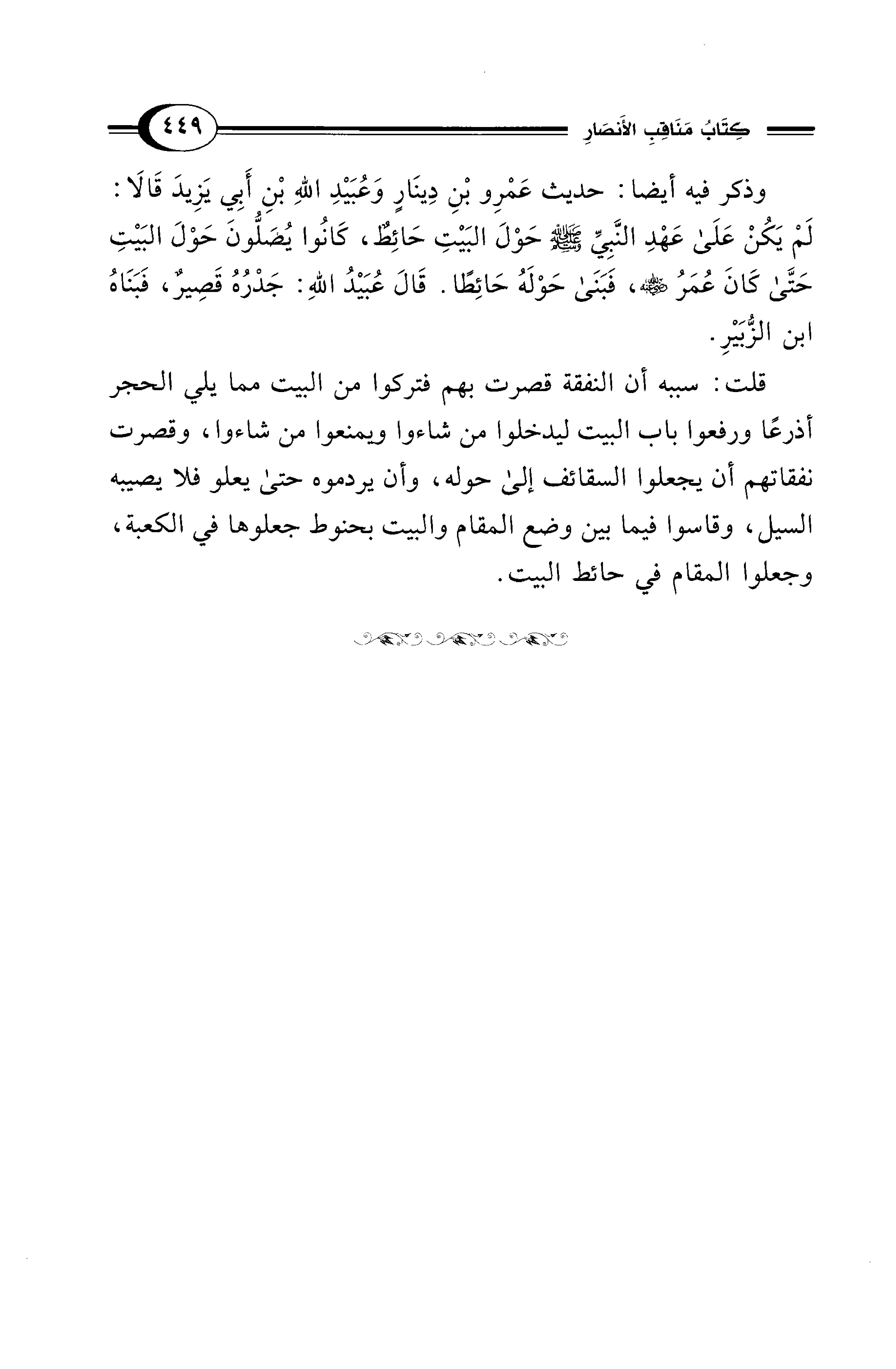 كِتَابُ مَنَاقِبِ الأَنصَارِ ٤٤٩

وذكر فيه أيضا: حديث عَمْرِو بْنِ دِينَارٍ وَعُبَيْدِ اللهِ بْنِ أَبِي يَزِيدَ قَالَا: لَمْ يَكُنْ عَلَىٰ عَهْدِ النَّبِيِّ ﷺ حَوْلَ البَيْتِ حَائِطٌ، كَانُوا يُصَلُّونَ حَوْلَ البَيْتِ حَتَّىٰ كَانَ عُمَرُ ﷺ، فَبَنَىٰ حَوْلَهُ حَائِطًا. قَالَ عُبَيْدُ اللهِ: جَدْرُهُ قَصِيرٌ، فَبَنَاهُ ابن الزُّبَيْرِ.

قلت: سببه أن النفقة قصرت بهم فتركوا من البيت مما يلي الحجر أذرعًا ورفعوا باب البيت ليدخلوا من شاءوا ويمنعوا من شاءوا، وقصرت نفقاتهم أن يجعلوا السقائف إلىٰ حوله، وأن يردموه حتىٰ يعلو فلا يصيبه السيل، وقاسوا فيما بين وضع المقام والبيت بحنوط جعلوها في الكعبة، وجعلوا المقام في حائط البيت.